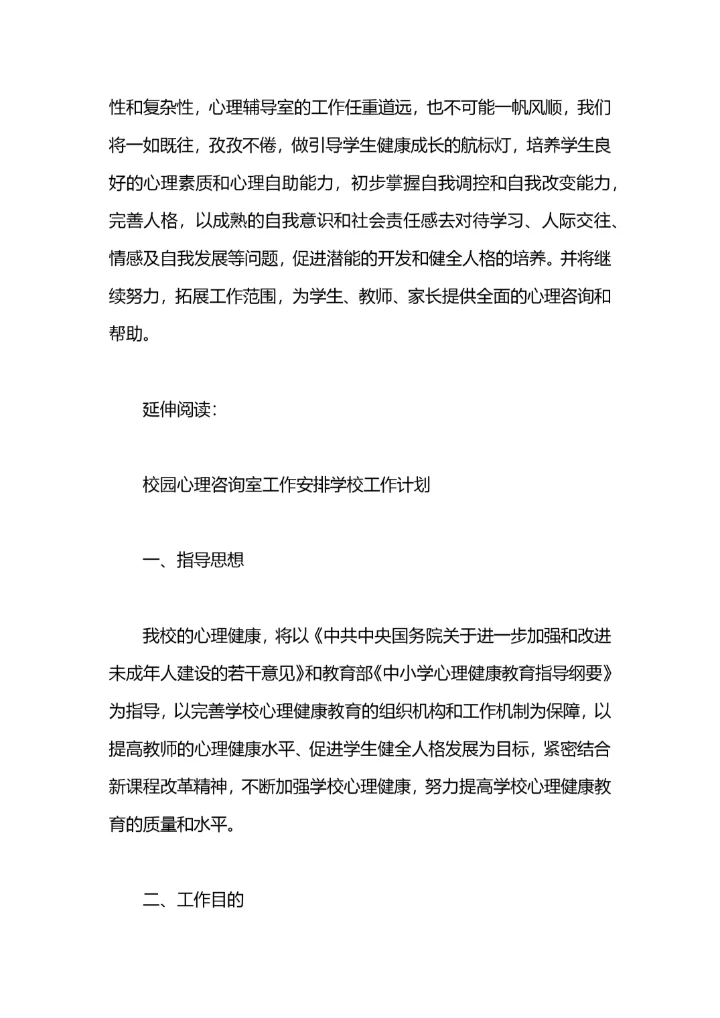 性和复杂性，心理辅导室的工作任重道远，也不可能一帆风顺，我们将一如既往，孜孜不倦，做引导学生健康成长的航标灯，培养学生良好的心理素质和心理自助能力，初步掌握自我调控和自我改变能力，完善人格，以成熟的自我意识和社会责任感去对待学习、人际交往、情感及自我发展等问题，促进潜能的开发和健全人格的培养。并将继续努力，拓展工作范围，为学生、教师、家长提供全面的心理咨询和帮助。

延伸阅读：

校园心理咨询室工作安排学校工作计划

一、指导思想

我校的心理健康，将以《中共中央国务院关于进一步加强和改进未成年人建设的若干意见》和教育部《中小学心理健康教育指导纲要》为指导，以完善学校心理健康教育的组织机构和工作机制为保障，以提高教师的心理健康水平、促进学生健全人格发展为目标，紧密结合新课程改革精神，不断加强学校心理健康，努力提高学校心理健康教育的质量和水平。

二、工作目的